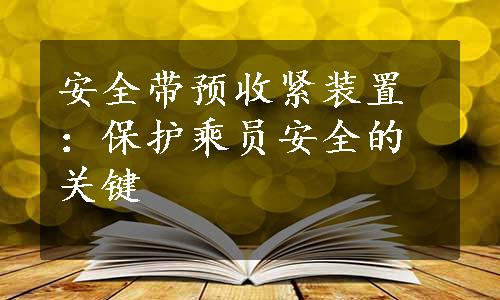 安全带预收紧装置：保护乘员安全的关键